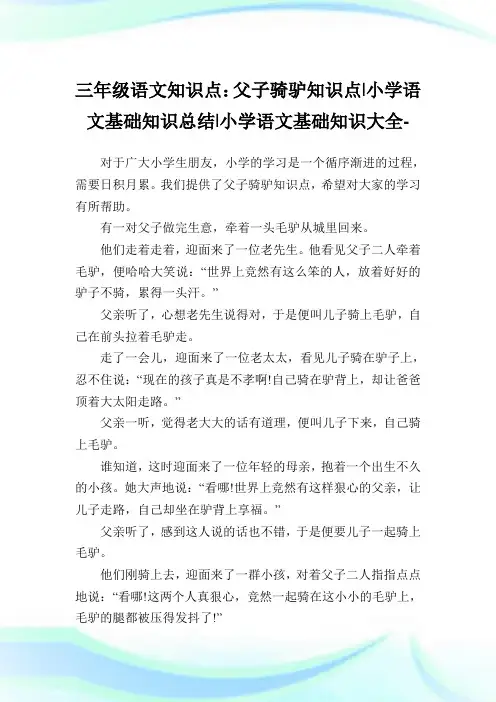 三年级语文知识点：父子骑驴知识点|小学语文基础知识总结|小学语文基础知识大全-

对于广大小学生朋友，小学的学习是一个循序渐进的过程，需要日积月累。我们提供了父子骑驴知识点，希望对大家的学习有所帮助。

有一对父子做完生意，牵着一头毛驴从城里回来。

他们走着走着，迎面来了一位老先生。他看见父子二人牵着毛驴，便哈哈大笑说：“世界上竟然有这么笨的人，放着好好的驴子不骑，累得一头汗。”

父亲听了，心想老先生说得对，于是便叫儿子骑上毛驴，自己在前头拉着毛驴走。

走了一会儿，迎面来了一位老太太，看见儿子骑在驴子上，忍不住说：“现在的孩子真是不孝啊!自己骑在驴背上，却让爸爸顶着大太阳走路。”

父亲一听，觉得老大大的话有道理，便叫儿子下来，自己骑上毛驴。

谁知道，这时迎面来了一位年轻的母亲，抱着一个出生不久的小孩。她大声地说：“看哪!世界上竟然有这样狠心的父亲，让儿子走路，自己却坐在驴背上享福。”

父亲听了，感到这人说的话也不错，于是便要儿子一起骑上毛驴。

他们刚骑上去，迎面来了一群小孩，对着父子二人指指点点地说：“看哪!这两个人真狠心，竟然一起骑在这小小的毛驴上，毛驴的腿都被压得发抖了!”